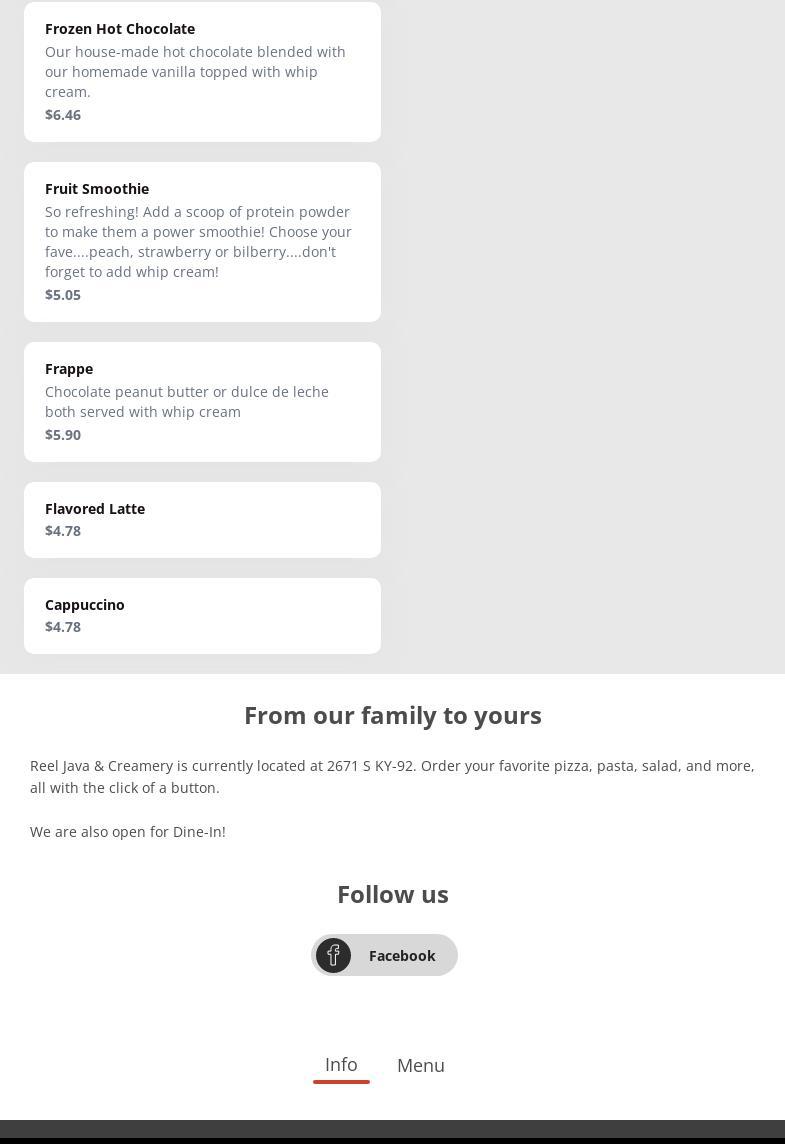 Frozen Hot Chocolate
Our house-made hot chocolate blended with our homemade vanilla topped with whip cream.
$6.46

Fruit Smoothie
So refreshing! Add a scoop of protein powder to make them a power smoothie! Choose your fave....peach, strawberry or bilberry....don't forget to add whip cream!
$5.05

Frappe
Chocolate peanut butter or dulce de leche both served with whip cream
$5.90

Flavored Latte
$4.78

Cappuccino
$4.78

From our family to yours

Reel Java & Creamery is currently located at 2671 S KY-92. Order your favorite pizza, pasta, salad, and more, all with the click of a button.

We are also open for Dine-In!

Follow us

Facebook

Info Menu